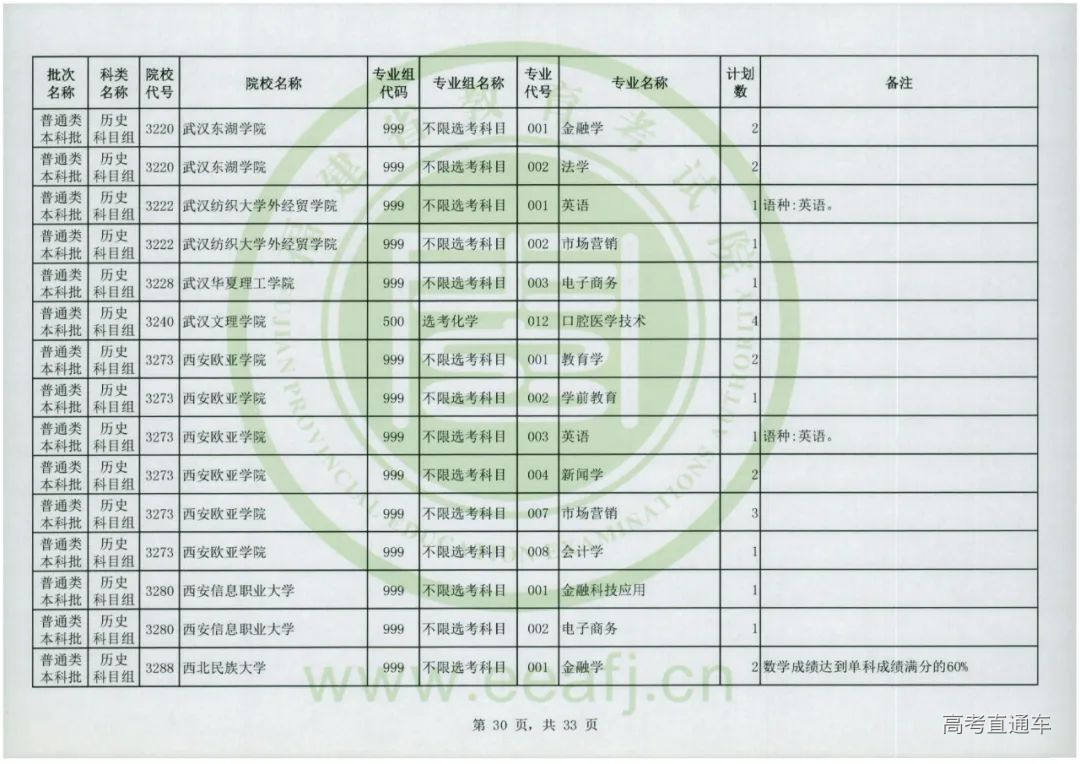 | 批次名称 | 科类名称 | 院校代号 | 院校名称 | 专业组代码 | 专业组名称 | 专业代号 | 专业名称 | 计划数 | 备注 |
|---|---|---|---|---|---|---|---|---|---|
| 普通类本科批 | 历史科目组 | 3220 | 武汉东湖学院 | 999 | 不限选考科目 | 001 | 金融学 | 2 | |
| 普通类本科批 | 历史科目组 | 3220 | 武汉东湖学院 | 999 | 不限选考科目 | 002 | 法学 | 2 | |
| 普通类本科批 | 历史科目组 | 3222 | 武汉纺织大学外经贸学院 | 999 | 不限选考科目 | 001 | 英语 | 1 | 语种:英语。 |
| 普通类本科批 | 历史科目组 | 3222 | 武汉纺织大学外经贸学院 | 999 | 不限选考科目 | 002 | 市场营销 | 1 | |
| 普通类本科批 | 历史科目组 | 3228 | 武汉华夏理工学院 | 999 | 不限选考科目 | 003 | 电子商务 | 1 | |
| 普通类本科批 | 历史科目组 | 3240 | 武汉文理学院 | 500 | 选考化学 | 012 | 口腔医学技术 | 4 | |
| 普通类本科批 | 历史科目组 | 3273 | 西安欧亚学院 | 999 | 不限选考科目 | 001 | 教育学 | 2 | |
| 普通类本科批 | 历史科目组 | 3273 | 西安欧亚学院 | 999 | 不限选考科目 | 002 | 学前教育 | 1 | |
| 普通类本科批 | 历史科目组 | 3273 | 西安欧亚学院 | 999 | 不限选考科目 | 003 | 英语 | 1 | 语种:英语。 |
| 普通类本科批 | 历史科目组 | 3273 | 西安欧亚学院 | 999 | 不限选考科目 | 004 | 新闻学 | 2 | |
| 普通类本科批 | 历史科目组 | 3273 | 西安欧亚学院 | 999 | 不限选考科目 | 007 | 市场营销 | 3 | |
| 普通类本科批 | 历史科目组 | 3273 | 西安欧亚学院 | 999 | 不限选考科目 | 008 | 会计学 | 1 | |
| 普通类本科批 | 历史科目组 | 3280 | 西安信息职业大学 | 999 | 不限选考科目 | 001 | 金融科技应用 | 1 | |
| 普通类本科批 | 历史科目组 | 3280 | 西安信息职业大学 | 999 | 不限选考科目 | 002 | 电子商务 | 1 | |
| 普通类本科批 | 历史科目组 | 3288 | 西北民族大学 | 999 | 不限选考科目 | 001 | 金融学 | 2 | 数学成绩达到单科成绩满分的60% |

www.eeafj.cn

第 30 页, 共 33 页

高考直通车